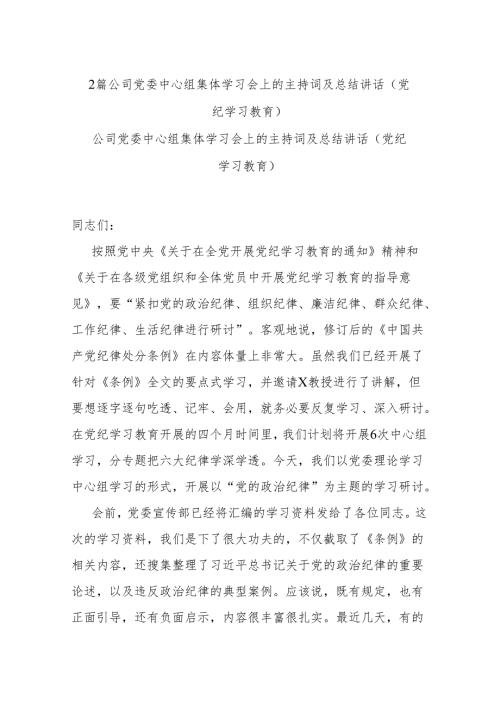 2篇公司党委中心组集体学习会上的主持词及总结讲话（党纪学习教育）

公司党委中心组集体学习会上的主持词及总结讲话（党纪学习教育）

同志们：

按照党中央《关于在全党开展党纪学习教育的通知》精神和《关于在各级党组织和全体党员中开展党纪学习教育的指导意见》，要“紧扣党的政治纪律、组织纪律、廉洁纪律、群众纪律、工作纪律、生活纪律进行研讨”。客观地说，修订后的《中国共产党纪律处分条例》在内容体量上非常大。虽然我们已经开展了针对《条例》全文的要点式学习，并邀请X教授进行了讲解，但要想逐字逐句吃透、记牢、会用，就务必要反复学习、深入研讨。在党纪学习教育开展的四个月时间里，我们计划将开展6次中心组学习，分专题把六大纪律学深学透。今天，我们以党委理论学习中心组学习的形式，开展以“党的政治纪律”为主题的学习研讨。

会前，党委宣传部已经将汇编的学习资料发给了各位同志。这次的学习资料，我们是下了很大功夫的，不仅截取了《条例》的相关内容，还搜集整理了习近平总书记关于党的政治纪律的重要论述，以及违反政治纪律的典型案例。应该说，既有规定，也有正面引导，还有负面启示，内容很丰富很扎实。最近几天，有的